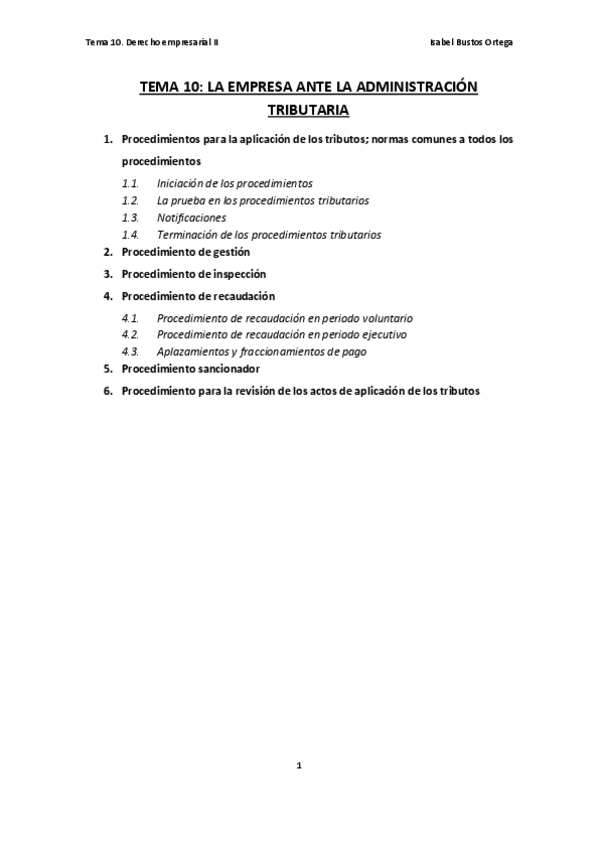 Tema 10. Derecho empresarial II

Isabel Bustos Ortega

TEMA 10: LA EMPRESA ANTE LA ADMINISTRACIÓN TRIBUTARIA

1. Procedimientos para la aplicación de los tributos; normas comunes a todos los procedimientos

1.1. Iniciación de los procedimientos
1.2. La prueba en los procedimientos tributarios
1.3. Notificaciones
1.4. Terminación de los procedimientos tributarios

2. Procedimiento de gestión
3. Procedimiento de inspección
4. Procedimiento de recaudación

4.1. Procedimiento de recaudación en periodo voluntario
4.2. Procedimiento de recaudación en periodo ejecutivo
4.3. Aplazamientos y fraccionamientos de pago

5. Procedimiento sancionador
6. Procedimiento para la revisión de los actos de aplicación de los tributos

1